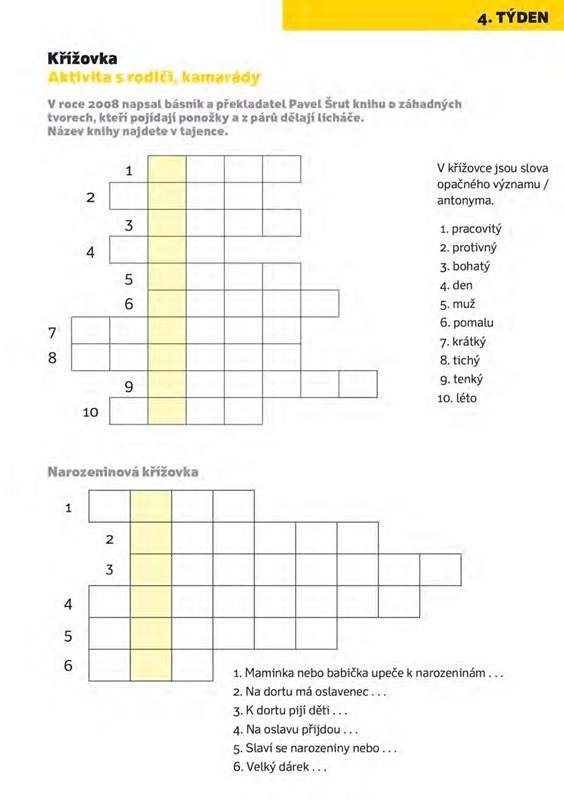 4. TÝDEN

Křížovka
Aktivita s rodiči, kamarády

V roce 2008 napsal básník a překladatel Pavel Šrut knihu o záhadných tvorech, kteří pojídají ponožky a z párů dělají licháče. Název knihy najdete v tajence.

1
2
3
4
5
6
7
8
9
10

V křížovce jsou slova opačného významu / antonyma.

1. pracovitý
2. protivný
3. bohatý
4. den
5. muž
6. pomalu
7. krátký
8. tichý
9. tenký
10. léto

Narozeninová křížovka

1
2
3
4
5
6

1. Maminka nebo babička upeče k narozeninám . . .
2. Na dortu má oslavenec . . .
3. K dortu pijí děti . . .
4. Na oslavu přijdou . . .
5. Slaví se narozeniny nebo . . .
6. Velký dárek . . .